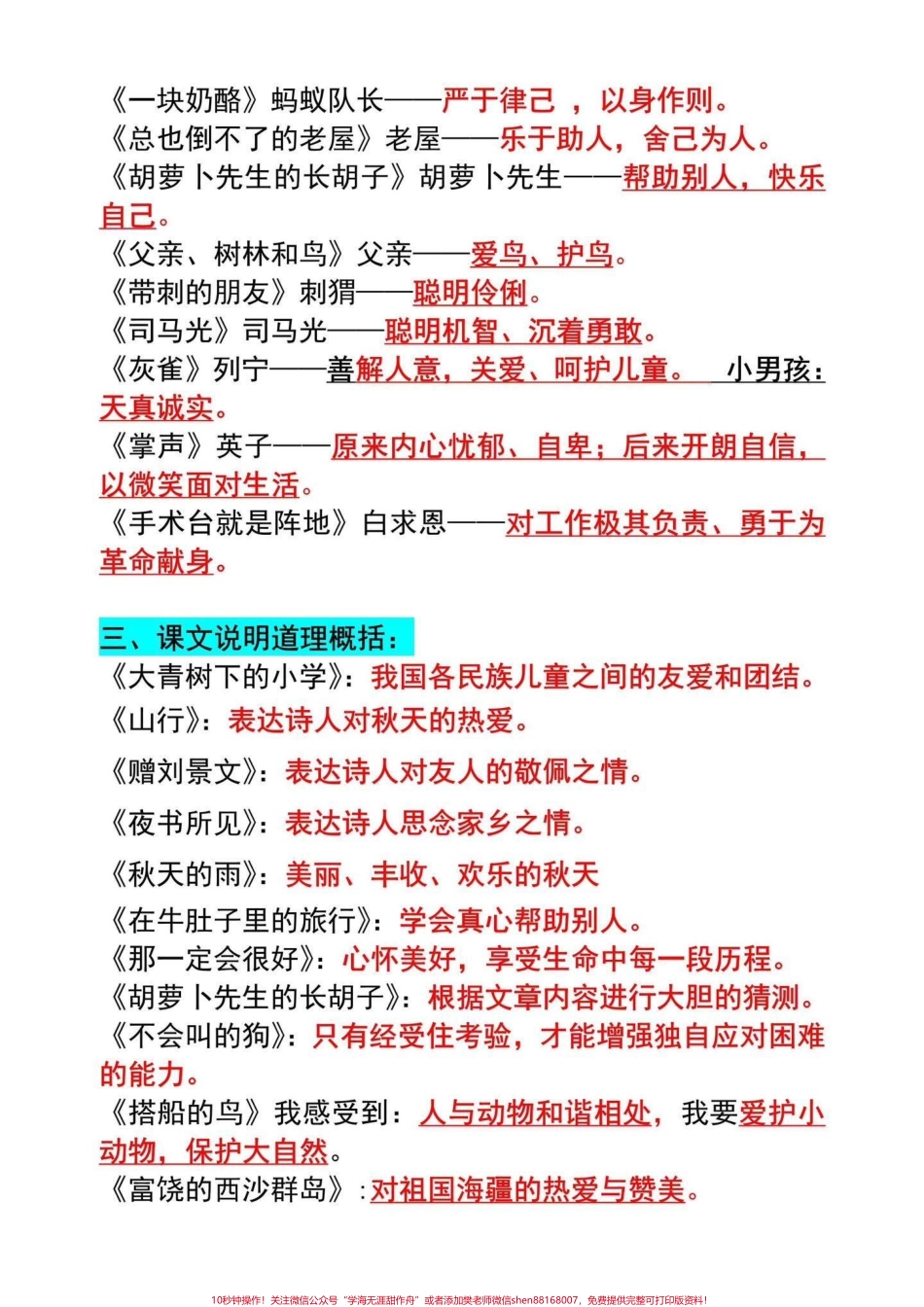 《一块奶酪》蚂蚁队长——严于律己 ，以身作则。
《总也倒不了的老屋》老屋——乐于助人，舍己为人。
《胡萝卜先生的长胡子》胡萝卜先生——帮助别人，快乐自己。
《父亲、树林和鸟》父亲——爱鸟、护鸟。
《带刺的朋友》刺猬——聪明伶俐。
《司马光》司马光——聪明机智、沉着勇敢。
《灰雀》列宁——善解人意，关爱、呵护儿童。 小男孩：天真诚实。
《掌声》英子——原来内心忧郁、自卑；后来开朗自信，以微笑面对生活。
《手术台就是阵地》白求恩——对工作极其负责、勇于为革命献身。

三、课文说明道理概括：
《大青树下的小学》：我国各民族儿童之间的友爱和团结。
《山行》：表达诗人对秋天的热爱。
《赠刘景文》：表达诗人对友人的敬佩之情。
《夜书所见》：表达诗人思念家乡之情。
《秋天的雨》：美丽、丰收、欢乐的秋天
《在牛肚子里的旅行》：学会真心帮助别人。
《那一定会很好》：心怀美好，享受生命中每一段历程。
《胡萝卜先生的长胡子》：根据文章内容进行大胆的猜测。
《不会叫的狗》：只有经受住考验，才能增强独自应对困难的能力。
《搭船的鸟》我感受到：人与动物和谐相处，我要爱护小动物，保护大自然。
《富饶的西沙群岛》：对祖国海疆的热爱与赞美。

10秒钟操作！关注微信公众号“学海无涯甜作舟”或者添加樊老师微信shen88168007，免费提供完整可打印版资料！